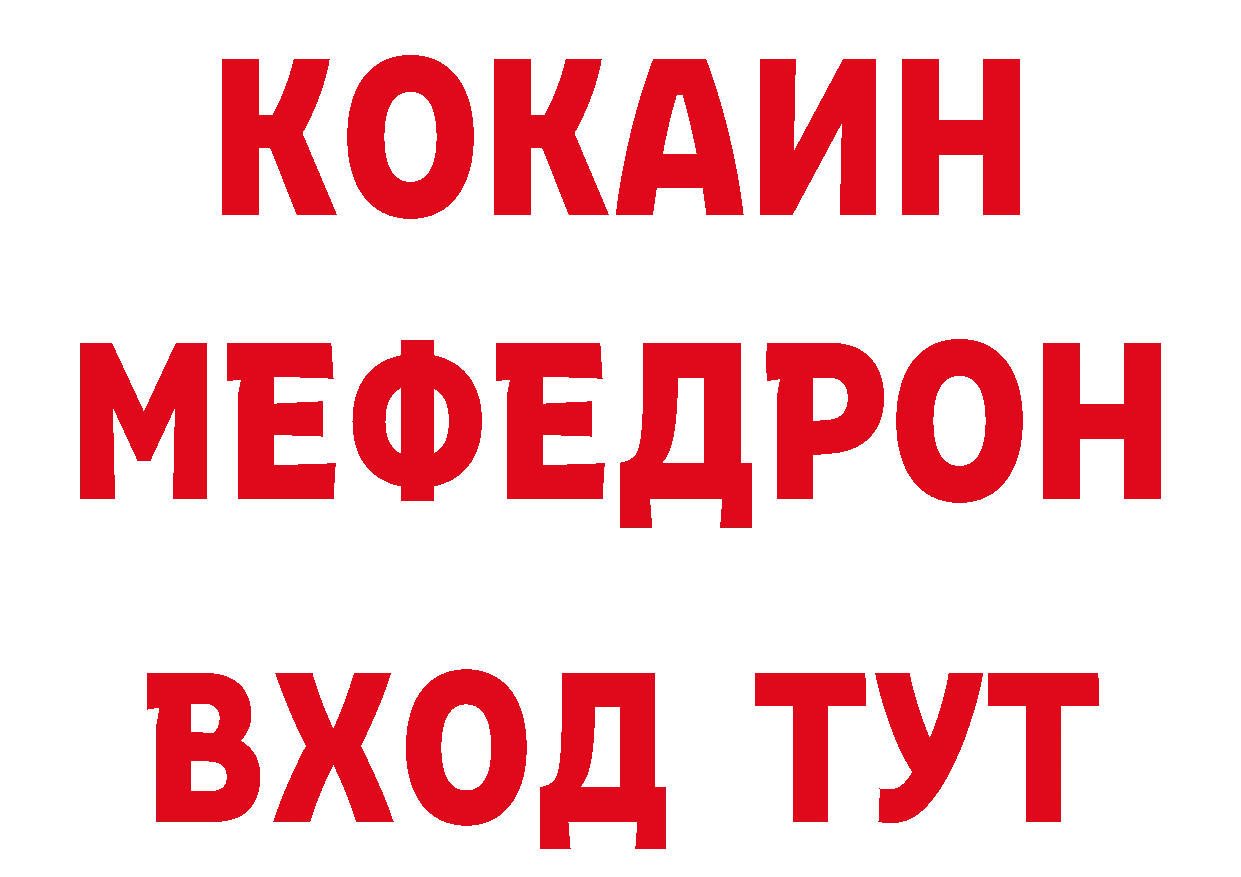 КОКАИН
МЕФЕДРОН
ВХОД ТУТ